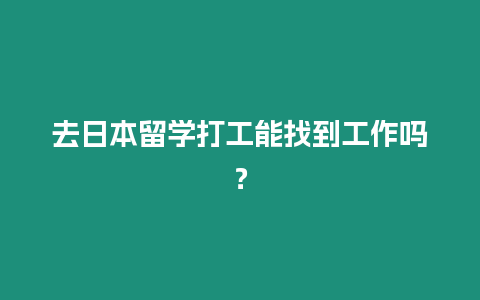 去日本留学打工能找到工作吗？